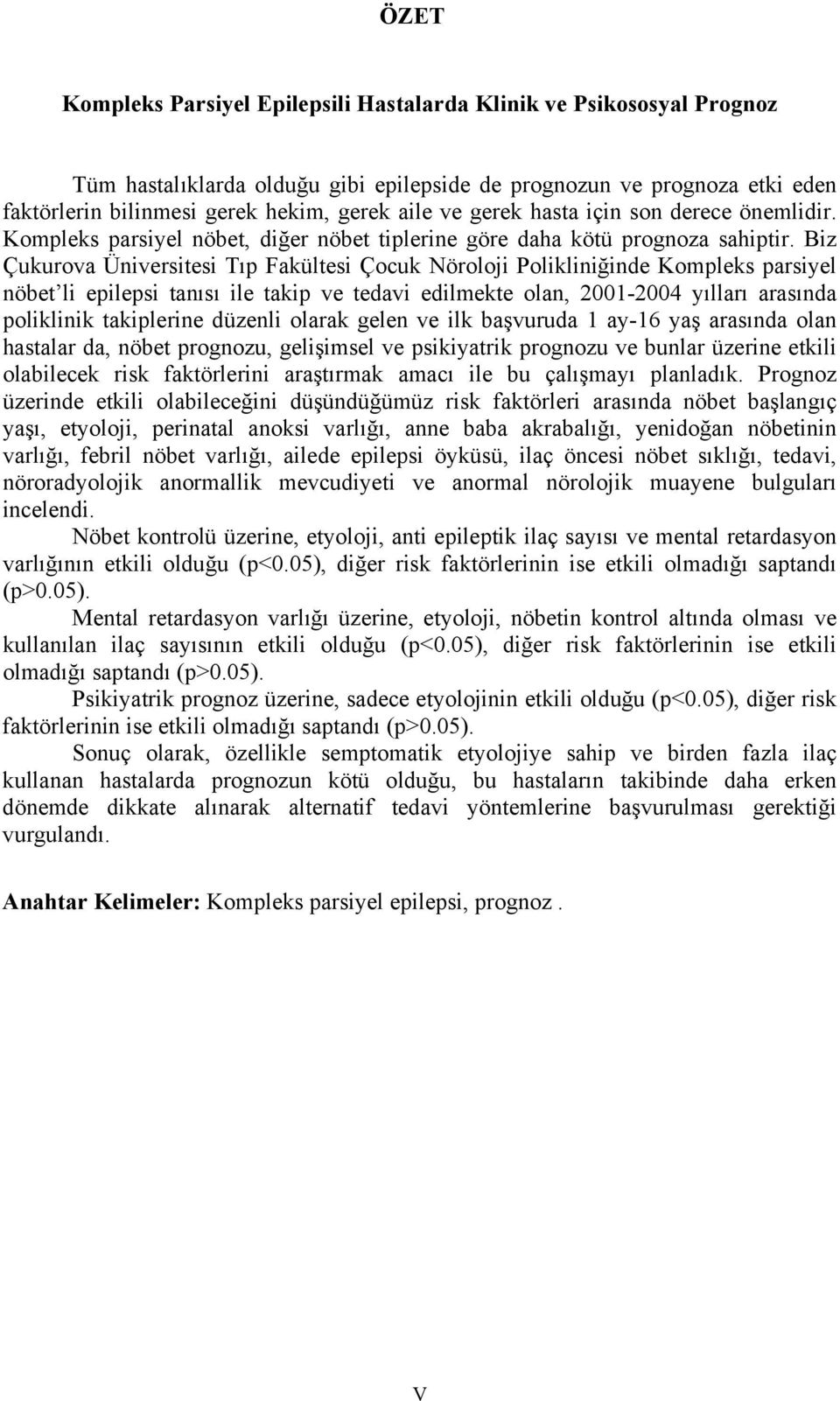 ÖZET

Kompleks Parsiyel Epilepsili Hastalarda Klinik ve Psikososyal Prognoz

Tüm hastalıklarda olduğu gibi epilepside de prognozun ve prognoza etki eden faktörlerin bilinmesi gerek hekim, gerek aile ve gerek hasta için son derece önemlidir. Kompleks parsiyel nöbet, diğer nöbet tiplerine göre daha kötü prognoza sahiptir. Biz Çukurova Üniversitesi Tıp Fakültesi Çocuk Nöroloji Polikliniğinde Kompleks parsiyel nöbet'li epilepsi tanısı ile takip ve tedavi edilmekte olan, 2001-2004 yılları arasında poliklinik takiplerine düzenli olarak gelen ve ilk başvuruda 1 ay-16 yaş arasında olan hastalar da, nöbet prognozu, gelişimsel ve psikiyatrik prognozu ve bunlar üzerine etkili olabilecek risk faktörlerini araştırmak amacı ile bu çalışmayı planladık. Prognoz üzerinde etkili olabileceğini düşündüğümüz risk faktörleri arasında nöbet başlangıç yaşı, etyoloji, perinatal anoksi varlığı, anne baba akrabalığı, yenidoğan nöbetinin varlığı, febril nöbet varlığı, ailede epilepsi öyküsü, ilaç öncesi nöbet sıklığı, tedavi, nöroradyolojik anormallik mevcudiyeti ve anormal nörolojik muayene bulguları incelendi.

Nöbet kontrolü üzerine, etyoloji, anti epileptik ilaç sayısı ve mental retardasyon varlığının etkili olduğu (p<0.05), diğer risk faktörlerinin ise etkili olmadığı saptandı (p>0.05).

Mental retardasyon varlığı üzerine, etyoloji, nöbetin kontrol altında olması ve kullanılan ilaç sayısının etkili olduğu (p<0.05), diğer risk faktörlerinin ise etkili olmadığı saptandı (p>0.05).

Psikiyatrik prognoz üzerine, sadece etyolojinin etkili olduğu (p<0.05), diğer risk faktörlerinin ise etkili olmadığı saptandı (p>0.05).

Sonuç olarak, özellikle semptomatik etyolojiye sahip ve birden fazla ilaç kullanan hastalarda prognozun kötü olduğu, bu hastaların takibinde daha erken dönemde dikkate alınarak alternatif tedavi yöntemlerine başvurulması gerektiği vurgulandı.

Anahtar Kelimeler: Kompleks parsiyel epilepsi, prognoz .

V